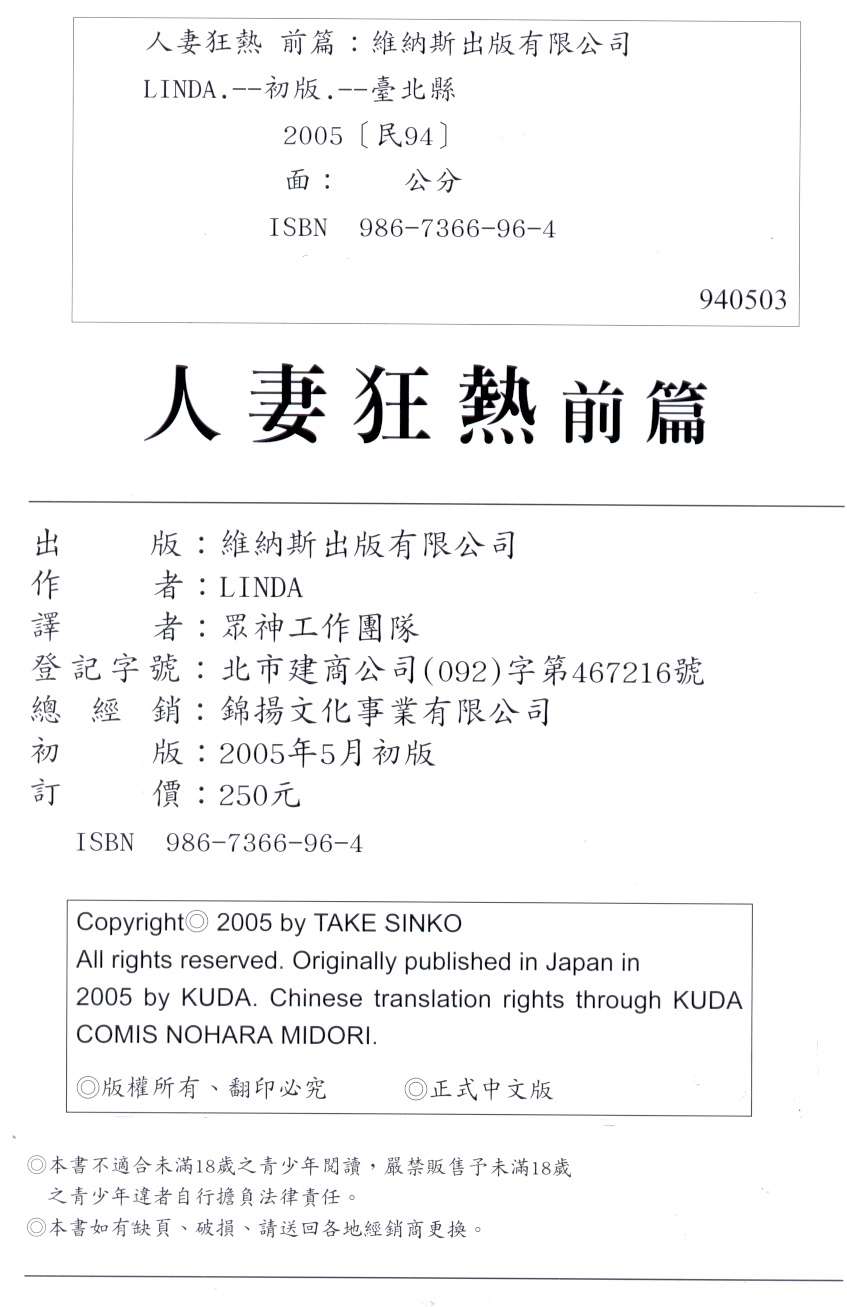 人妻狂熱 前篇：維納斯出版有限公司
LINDA.--初版.--臺北縣
2005〔民94〕
面：　公分
ISBN　986-7366-96-4

940503

人妻狂熱前篇

出　　版：維納斯出版有限公司
作　　者：LINDA
譯　　者：眾神工作團隊
登記字號：北市建商公司(092)字第467216號
總 經 銷：錦揚文化事業有限公司
初　　版：2005年5月初版
訂　　價：250元
ISBN　986-7366-96-4

Copyright◎ 2005 by TAKE SINKO
All rights reserved. Originally published in Japan in 2005 by KUDA. Chinese translation rights through KUDA COMIS NOHARA MIDORI.

◎版權所有、翻印必究　◎正式中文版

◎本書不適合未滿18歲之青少年閱讀，嚴禁販售予未滿18歲之青少年違者自行擔負法律責任。
◎本書如有缺頁、破損、請送回各地經銷商更換。